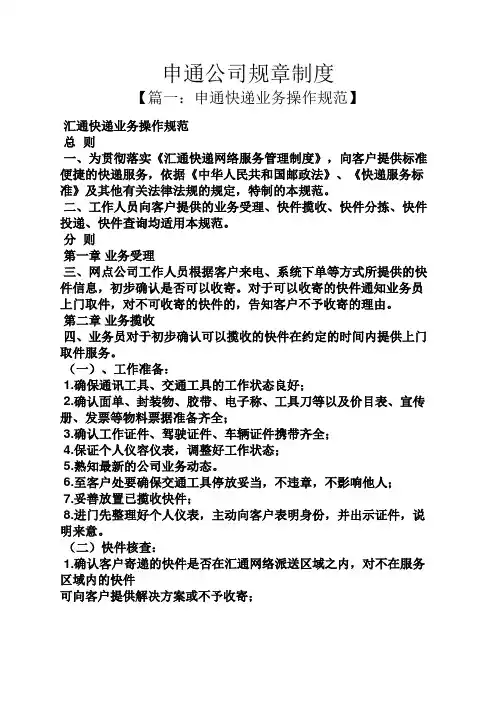 申通公司规章制度

【篇一：申通快递业务操作规范】

汇通快递业务操作规范

总 则

一、为贯彻落实《汇通快递网络服务管理制度》，向客户提供标准便捷的快递服务，依据《中华人民共和国邮政法》、《快递服务标准》及其他有关法律法规的规定，特制的本规范。

二、工作人员向客户提供的业务受理、快件揽收、快件分拣、快件投递、快件查询均适用本规范。

分 则

第一章 业务受理

三、网点公司工作人员根据客户来电、系统下单等方式所提供的快件信息，初步确认是否可以收寄。对于可以收寄的快件通知业务员上门取件，对不可收寄的快件的，告知客户不予收寄的理由。

第二章 业务揽收

四、业务员对于初步确认可以揽收的快件在约定的时间内提供上门取件服务。

（一）、工作准备：

1.确保通讯工具、交通工具的工作状态良好；

2.确认面单、封装物、胶带、电子称、工具刀等以及价目表、宣传册、发票等物料票据准备齐全；

3.确认工作证件、驾驶证件、车辆证件携带齐全；

4.保证个人仪容仪表，调整好工作状态；

5.熟知最新的公司业务动态。

6.至客户处要确保交通工具停放妥当，不违章，不影响他人；

7.妥善放置已揽收快件；

8.进门先整理好个人仪表，主动向客户表明身份，并出示证件，说明来意。

（二）快件核查：

1.确认客户寄递的快件是否在汇通网络派送区域之内，对不在服务区域内的快件

可向客户提供解决方案或不予收寄；